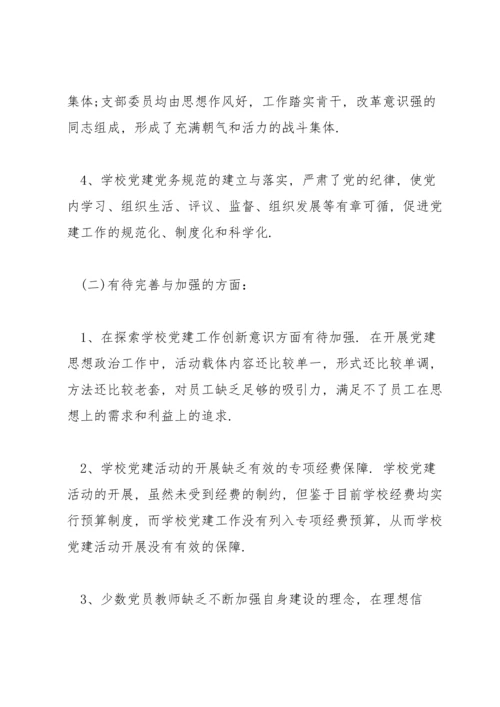 集体;支部委员均由思想作风好，工作踏实肯干，改革意识强的同志组成，形成了充满朝气和活力的战斗集体.

4、学校党建党务规范的建立与落实，严肃了党的纪律，使党内学习、组织生活、评议、监督、组织发展等有章可循，促进党建工作的规范化、制度化和科学化.

(二)有待完善与加强的方面：

1、在探索学校党建工作创新意识方面有待加强. 在开展党建思想政治工作中，活动载体内容还比较单一，形式还比较单调，方法还比较老套，对员工缺乏足够的吸引力，满足不了员工在思想上的需求和利益上的追求.

2、学校党建活动的开展缺乏有效的专项经费保障. 学校党建活动的开展，虽然未受到经费的制约，但鉴于目前学校经费均实行预算制度，而学校党建工作没有列入专项经费预算，从而学校党建活动开展没有有效的保障.

3、少数党员教师缺乏不断加强自身建设的理念，在理想信